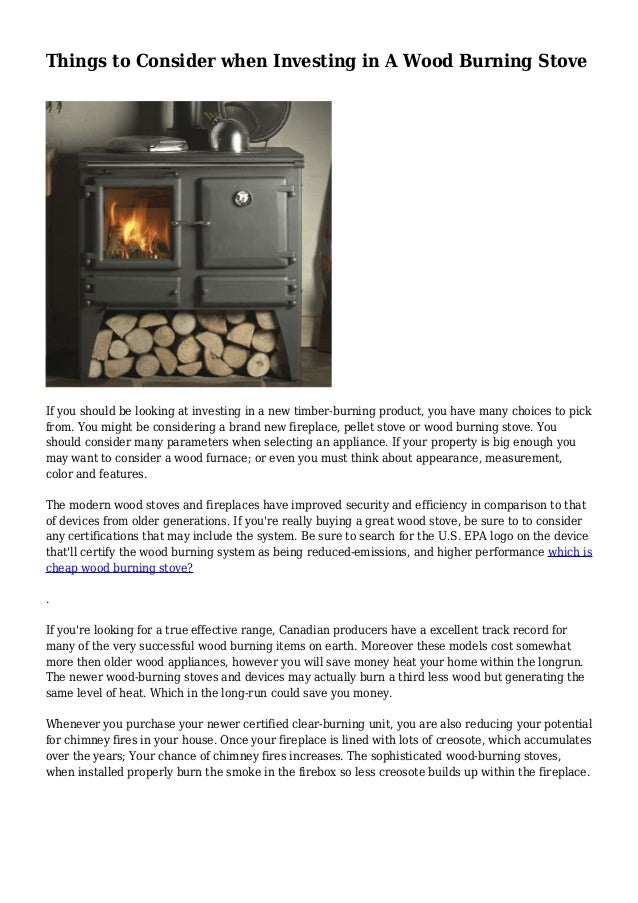 Things to Consider when Investing in A Wood Burning Stove

If you should be looking at investing in a new timber-burning product, you have many choices to pick from. You might be considering a brand new fireplace, pellet stove or wood burning stove. You should consider many parameters when selecting an appliance. If your property is big enough you may want to consider a wood furnace; or even you must think about appearance, measurement, color and features.

The modern wood stoves and fireplaces have improved security and efficiency in comparison to that of devices from older generations. If you're really buying a great wood stove, be sure to to consider any certifications that may include the system. Be sure to search for the U.S. EPA logo on the device that'll certify the wood burning system as being reduced-emissions, and higher performance which is cheap wood burning stove?

.

If you're looking for a true effective range, Canadian producers have a excellent track record for many of the very successful wood burning items on earth. Moreover these models cost somewhat more then older wood appliances, however you will save money heat your home within the longrun. The newer wood-burning stoves and devices may actually burn a third less wood but generating the same level of heat. Which in the long-run could save you money.

Whenever you purchase your newer certified clear-burning unit, you are also reducing your potential for chimney fires in your house. Once your fireplace is lined with lots of creosote, which accumulates over the years; Your chance of chimney fires increases. The sophisticated wood-burning stoves, when installed properly burn the smoke in the firebox so less creosote builds up within the fireplace.